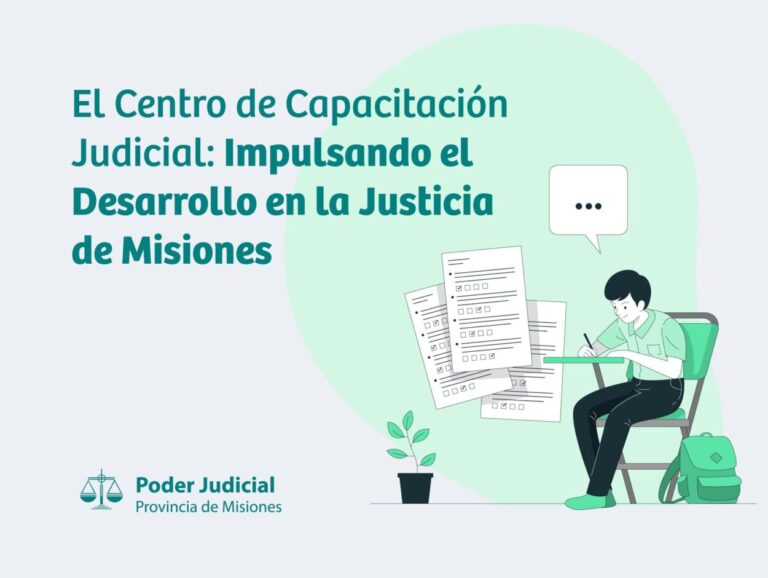 El Centro de Capacitación Judicial: Impulsando el Desarrollo en la Justicia de Misiones

...

Poder Judicial
Provincia de Misiones